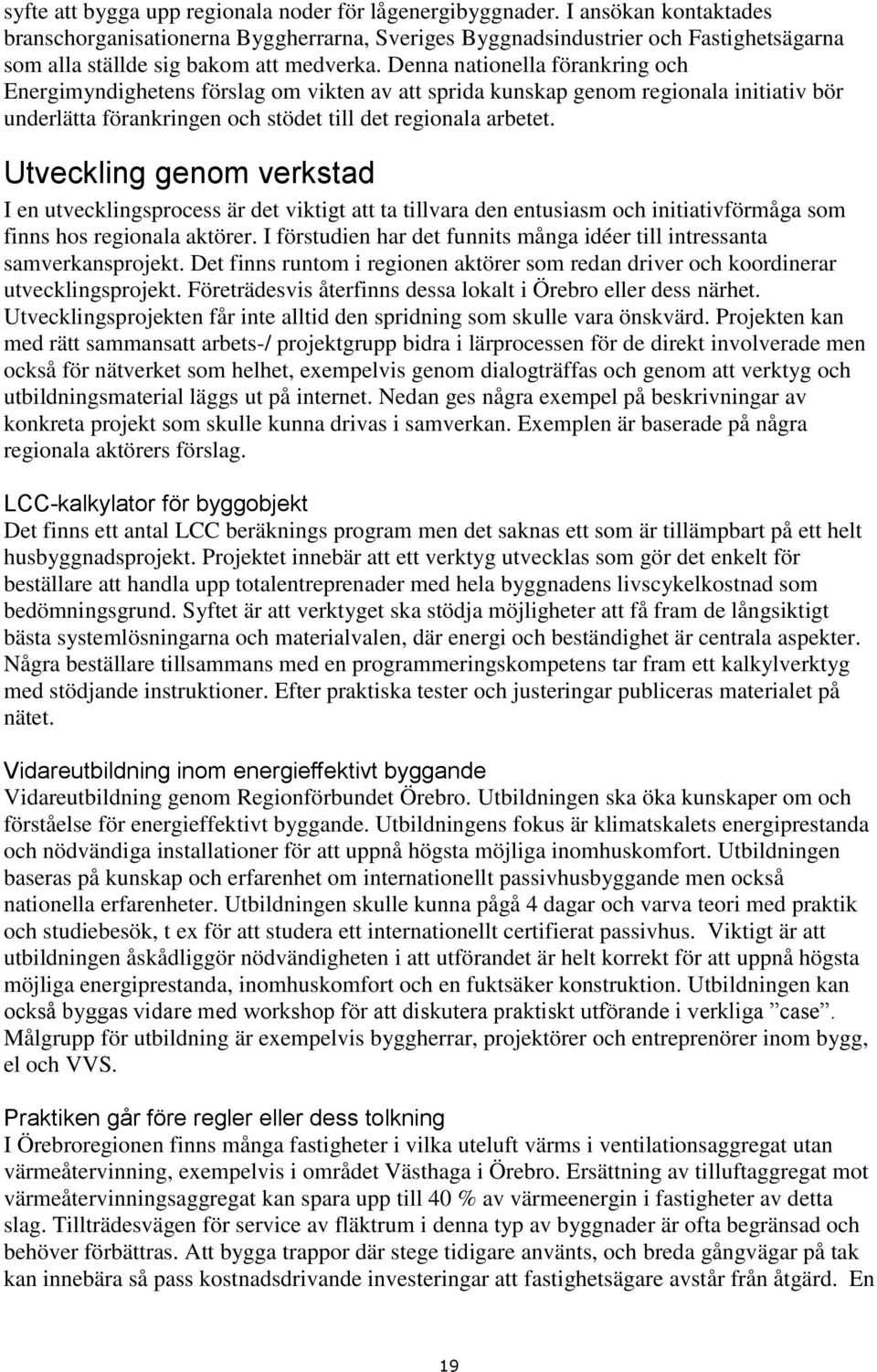 syfte att bygga upp regionala noder för lågenergibyggnader. I ansökan kontaktades branschorganisationerna Byggherrarna, Sveriges Byggnadsindustrier och Fastighetsägarna som alla ställde sig bakom att medverka. Denna nationella förankring och Energimyndighetens förslag om vikten av att sprida kunskap genom regionala initiativ bör underlätta förankringen och stödet till det regionala arbetet.

Utveckling genom verkstad

I en utvecklingsprocess är det viktigt att ta tillvara den entusiasm och initiativförmåga som finns hos regionala aktörer. I förstudien har det funnits många idéer till intressanta samverkansprojekt. Det finns runtom i regionen aktörer som redan driver och koordinerar utvecklingsprojekt. Företrädesvis återfinns dessa lokalt i Örebro eller dess närhet. Utvecklingsprojekten får inte alltid den spridning som skulle vara önskvärd. Projekten kan med rätt sammansatt arbets-/ projektgrupp bidra i lärprocessen för de direkt involverade men också för nätverket som helhet, exempelvis genom dialogträffas och genom att verktyg och utbildningsmaterial läggs ut på internet. Nedan ges några exempel på beskrivningar av konkreta projekt som skulle kunna drivas i samverkan. Exemplen är baserade på några regionala aktörers förslag.

LCC-kalkylator för byggobjekt

Det finns ett antal LCC beräknings program men det saknas ett som är tillämpbart på ett helt husbyggnadsprojekt. Projektet innebär att ett verktyg utvecklas som gör det enkelt för beställare att handla upp totalentreprenader med hela byggnadens livscykelkostnad som bedömningsgrund. Syftet är att verktyget ska stödja möjligheter att få fram de långsiktigt bästa systemlösningarna och materialvalen, där energi och beständighet är centrala aspekter. Några beställare tillsammans med en programmeringskompetens tar fram ett kalkylverktyg med stödjande instruktioner. Efter praktiska tester och justeringar publiceras materialet på nätet.

Vidareutbildning inom energieffektivt byggande

Vidareutbildning genom Regionförbundet Örebro. Utbildningen ska öka kunskaper om och förståelse för energieffektivt byggande. Utbildningens fokus är klimatskalets energiprestanda och nödvändiga installationer för att uppnå högsta möjliga inomhuskomfort. Utbildningen baseras på kunskap och erfarenhet om internationellt passivhusbyggande men också nationella erfarenheter. Utbildningen skulle kunna pågå 4 dagar och varva teori med praktik och studiebesök, t ex för att studera ett internationellt certifierat passivhus. Viktigt är att utbildningen åskådliggör nödvändigheten i att utförandet är helt korrekt för att uppnå högsta möjliga energiprestanda, inomhuskomfort och en fuktsäker konstruktion. Utbildningen kan också byggas vidare med workshop för att diskutera praktiskt utförande i verkliga ”case”. Målgrupp för utbildning är exempelvis byggherrar, projektörer och entreprenörer inom bygg, el och VVS.

Praktiken går före regler eller dess tolkning

I Örebroregionen finns många fastigheter i vilka uteluft värms i ventilationsaggregat utan värmeåtervinning, exempelvis i området Västhaga i Örebro. Ersättning av tilluftaggregat mot värmeåtervinningsaggregat kan spara upp till 40 % av värmeenergin i fastigheter av detta slag. Tillträdesvägen för service av fläktrum i denna typ av byggnader är ofta begränsad och behöver förbättras. Att bygga trappor där stege tidigare använts, och breda gångvägar på tak kan innebära så pass kostnadsdrivande investeringar att fastighetsägare avstår från åtgärd. En

19